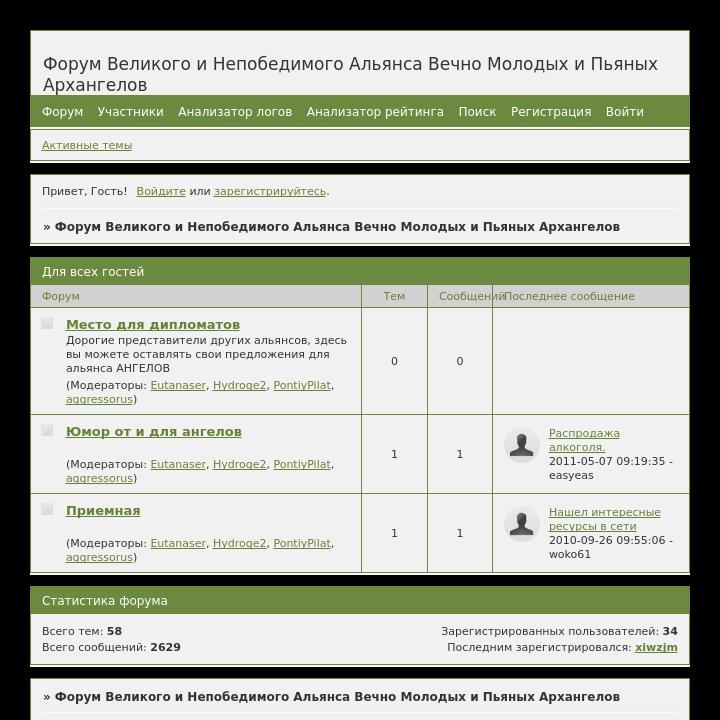 Форум Великого и Непобедимого Альянса Вечно Молодых и Пьяных Архангелов

Форум Участники Анализатор логов Анализатор рейтинга Поиск Регистрация Войти

Активные темы

Привет, Гость! Войдите или зарегистрируйтесь.

» Форум Великого и Непобедимого Альянса Вечно Молодых и Пьяных Архангелов

Для всех гостей

| Форум | Тем | Сообщений | Последнее сообщение |
|---|---|---|---|
| Место для дипломатов Дорогие представители других альянсов, здесь вы можете оставлять свои предложения для альянса АНГЕЛОВ (Модераторы: Eutanaser, Hydroge2, PontiyPilat, aggressorus) | 0 | 0 | |
| Юмор от и для ангелов (Модераторы: Eutanaser, Hydroge2, PontiyPilat, aggressorus) | 1 | 1 | Распродажа алкоголя. 2011-05-07 09:19:35 - easyeas |
| Приемная (Модераторы: Eutanaser, Hydroge2, PontiyPilat, aggressorus) | 1 | 1 | Нашел интересные ресурсы в сети 2010-09-26 09:55:06 - woko61 |

Статистика форума

Всего тем: 58
Всего сообщений: 2629

Зарегистрированных пользователей: 34
Последним зарегистрировался: xiwzjm

» Форум Великого и Непобедимого Альянса Вечно Молодых и Пьяных Архангелов